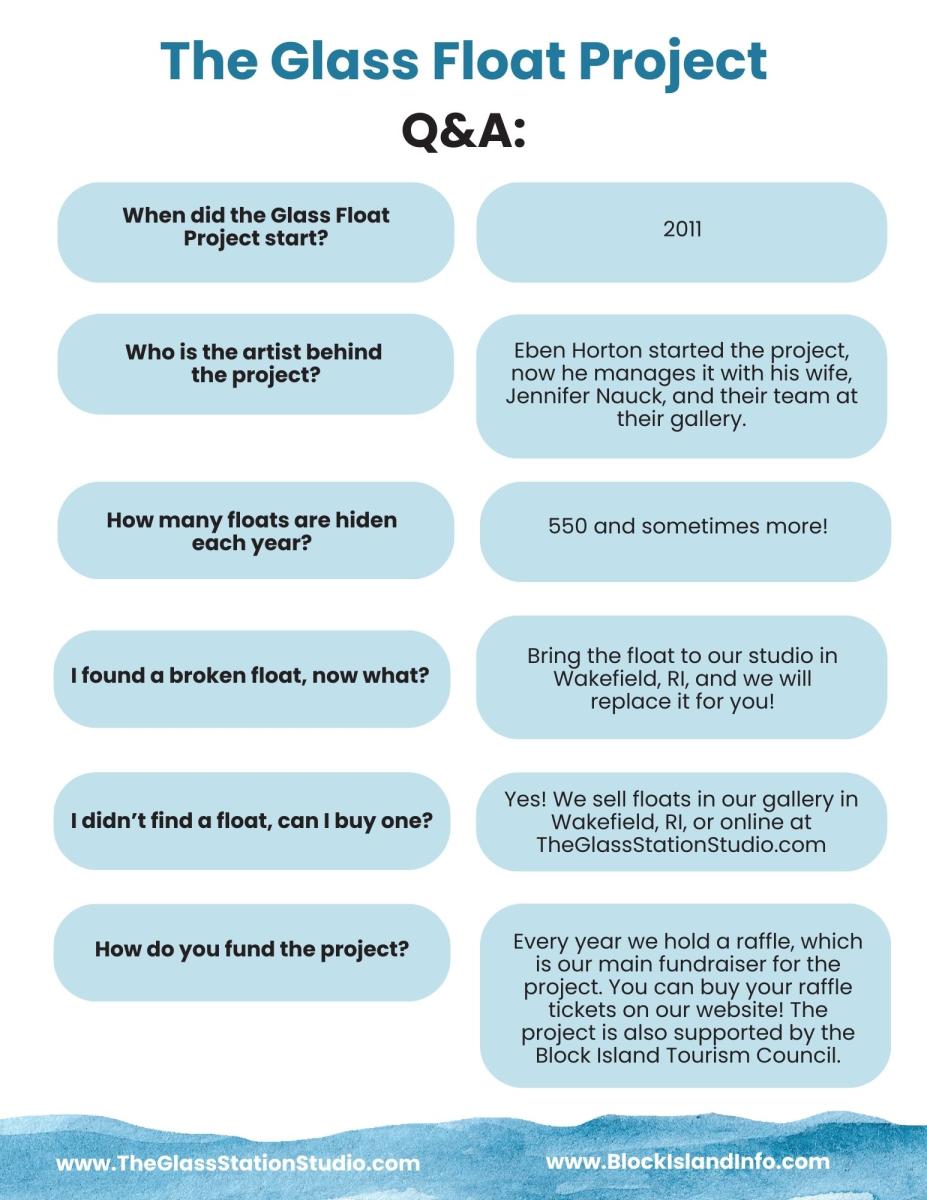 The Glass Float Project

Q&A:

When did the Glass Float Project start?

2011

Who is the artist behind the project?

Eben Horton started the project, now he manages it with his wife, Jennifer Nauck, and their team at their gallery.

How many floats are hiden each year?

550 and sometimes more!

I found a broken float, now what?

Bring the float to our studio in Wakefield, RI, and we will replace it for you!

I didn't find a float, can I buy one?

Yes! We sell floats in our gallery in Wakefield, RI, or online at TheGlassStationStudio.com

How do you fund the project?

Every year we hold a raffle, which is our main fundraiser for the project. You can buy your raffle tickets on our website! The project is also supported by the Block Island Tourism Council.

www.TheGlassStationStudio.com

www.BlockIslandInfo.com